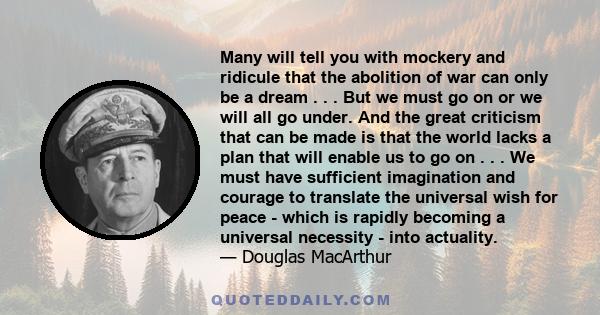 Many will tell you with mockery and ridicule that the abolition of war can only be a dream . . . But we must go on or we will all go under. And the great criticism that can be made is that the world lacks a plan that will enable us to go on . . . We must have sufficient imagination and courage to translate the universal wish for peace - which is rapidly becoming a universal necessity - into actuality.
— Douglas MacArthur

QUOTEDDAILY.COM